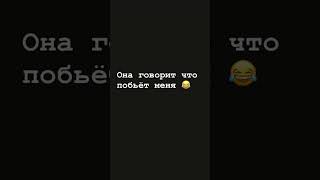 Она говорит что побьёт меня 😂